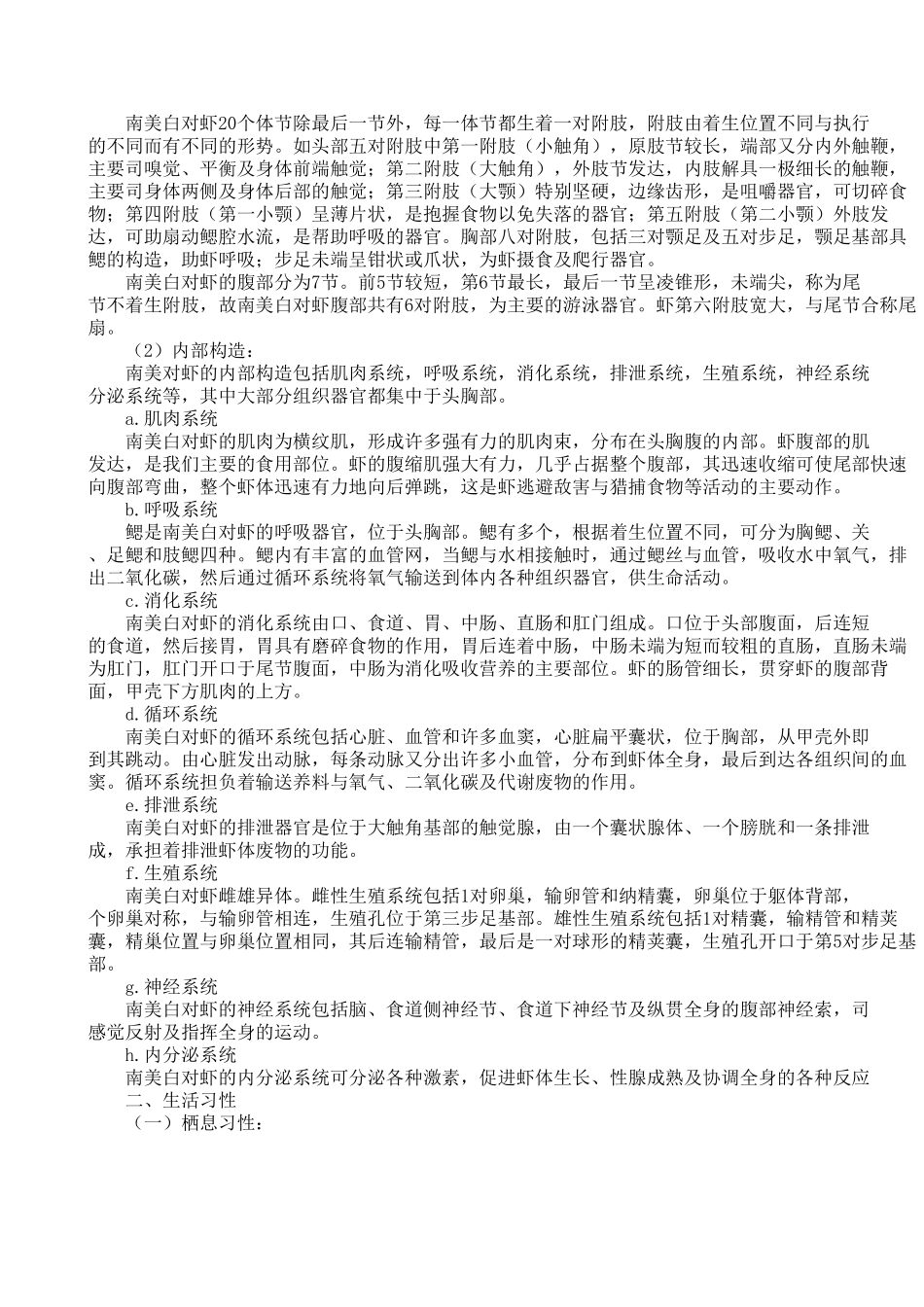 南美白对虾20个体节除最后一节外，每一体节都生着一对附肢，附肢由着生位置不同与执行的不同而有不同的形势。如头部五对附肢中第一附肢（小触角），原肢节较长，端部又分内外触鞭，主要司嗅觉、平衡及身体前端触觉；第二附肢（大触角），外肢节发达，内肢解具一极细长的触鞭，主要司身体两侧及身体后部的触觉；第三附肢（大颚）特别坚硬，边缘齿形，是咀嚼器官，可切碎食物；第四附肢（第一小颚）呈薄片状，是抱握食物以免失落的器官；第五附肢（第二小颚）外肢发达，可助扇动鳃腔水流，是帮助呼吸的器官。胸部八对附肢，包括三对颚足及五对步足，颚足基部具鳃的构造，助虾呼吸；步足未端呈钳状或爪状，为虾摄食及爬行器官。

南美白对虾的腹部分为7节。前5节较短，第6节最长，最后一节呈凌锥形，未端尖，称为尾节不着生附肢，故南美白对虾腹部共有6对附肢，为主要的游泳器官。虾第六附肢宽大，与尾节合称尾扇。

（2）内部构造：

南美对虾的内部构造包括肌肉系统，呼吸系统，消化系统，排泄系统，生殖系统，神经系统分泌系统等，其中大部分组织器官都集中于头胸部。

a.肌肉系统

南美白对虾的肌肉为横纹肌，形成许多强有力的肌肉束，分布在头胸腹的内部。虾腹部的肌发达，是我们主要的食用部位。虾的腹缩肌强大有力，几乎占据整个腹部，其迅速收缩可使尾部快速向腹部弯曲，整个虾体迅速有力地向后弹跳，这是虾逃避敌害与猎捕食物等活动的主要动作。

b.呼吸系统

鳃是南美白对虾的呼吸器官，位于头胸部。鳃有多个，根据着生位置不同，可分为胸鳃、关、足鳃和肢鳃四种。鳃内有丰富的血管网，当鳃与水相接触时，通过鳃丝与血管，吸收水中氧气，排出二氧化碳，然后通过循环系统将氧气输送到体内各种组织器官，供生命活动。

c.消化系统

南美白对虾的消化系统由口、食道、胃、中肠、直肠和肛门组成。口位于头部腹面，后连短的食道，然后接胃，胃具有磨碎食物的作用，胃后连着中肠，中肠未端为短而较粗的直肠，直肠未端为肛门，肛门开口于尾节腹面，中肠为消化吸收营养的主要部位。虾的肠管细长，贯穿虾的腹部背面，甲壳下方肌肉的上方。

d.循环系统

南美白对虾的循环系统包括心脏、血管和许多血窦，心脏扁平囊状，位于胸部，从甲壳外即到其跳动。由心脏发出动脉，每条动脉又分出许多小血管，分布到虾体全身，最后到达各组织间的血窦。循环系统担负着输送养料与氧气、二氧化碳及代谢废物的作用。

e.排泄系统

南美白对虾的排泄器官是位于大触角基部的触觉腺，由一个囊状腺体、一个膀胱和一条排泄成，承担着排泄虾体废物的功能。

f.生殖系统

南美白对虾雌雄异体。雌性生殖系统包括1对卵巢，输卵管和纳精囊，卵巢位于躯体背部，个卵巢对称，与输卵管相连，生殖孔位于第三步足基部。雄性生殖系统包括1对精囊，输精管和精荚囊，精巢位置与卵巢位置相同，其后连输精管，最后是一对球形的精荚囊，生殖孔开口于第5对步足基部。

g.神经系统

南美白对虾的神经系统包括脑、食道侧神经节、食道下神经节及纵贯全身的腹部神经索，司感觉反射及指挥全身的运动。

h.内分泌系统

南美白对虾的内分泌系统可分泌各种激素，促进虾体生长、性腺成熟及协调全身的各种反应

二、生活习性

（一）栖息习性：